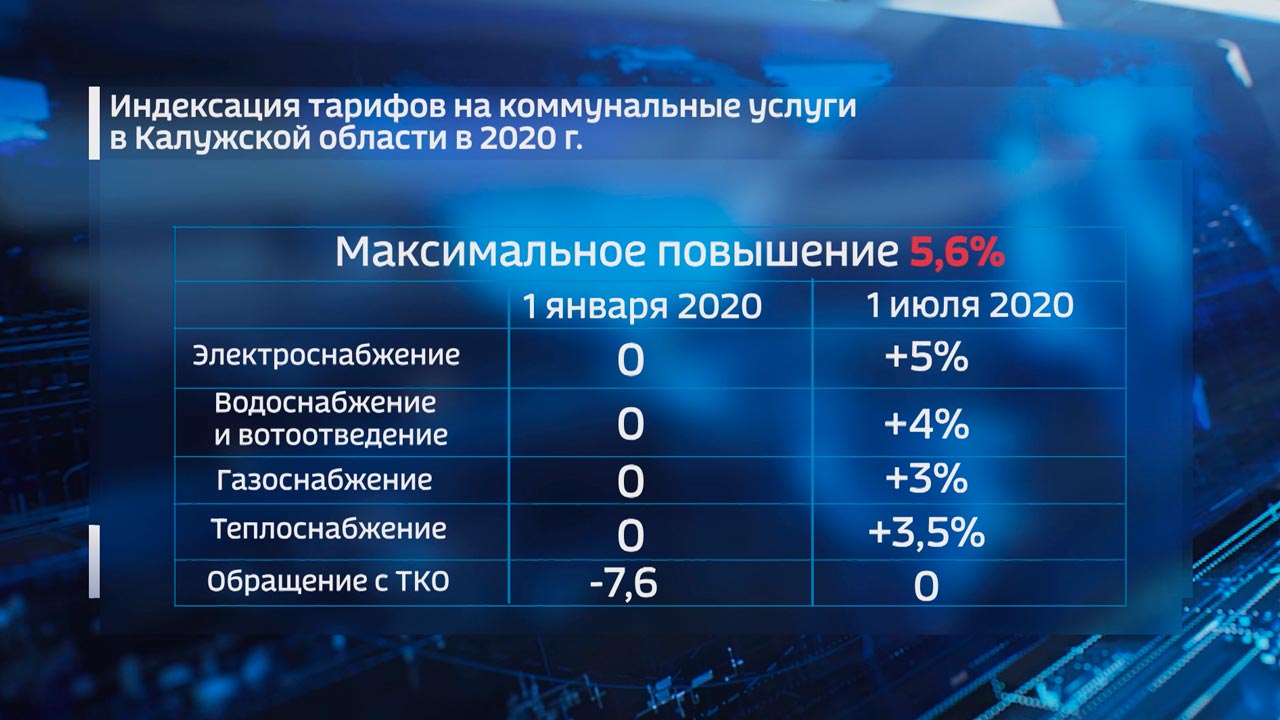 Индексация тарифов на коммунальные услуги в Калужской области в 2020 г.

Максимальное повышение 5,6%

|  | 1 января 2020 | 1 июля 2020 |
|---|---|---|
| Электроснабжение | 0 | +5% |
| Водоснабжение и вотоотведение | 0 | +4% |
| Газоснабжение | 0 | +3% |
| Теплоснабжение | 0 | +3,5% |
| Обращение с ТКО | -7,6 | 0 |